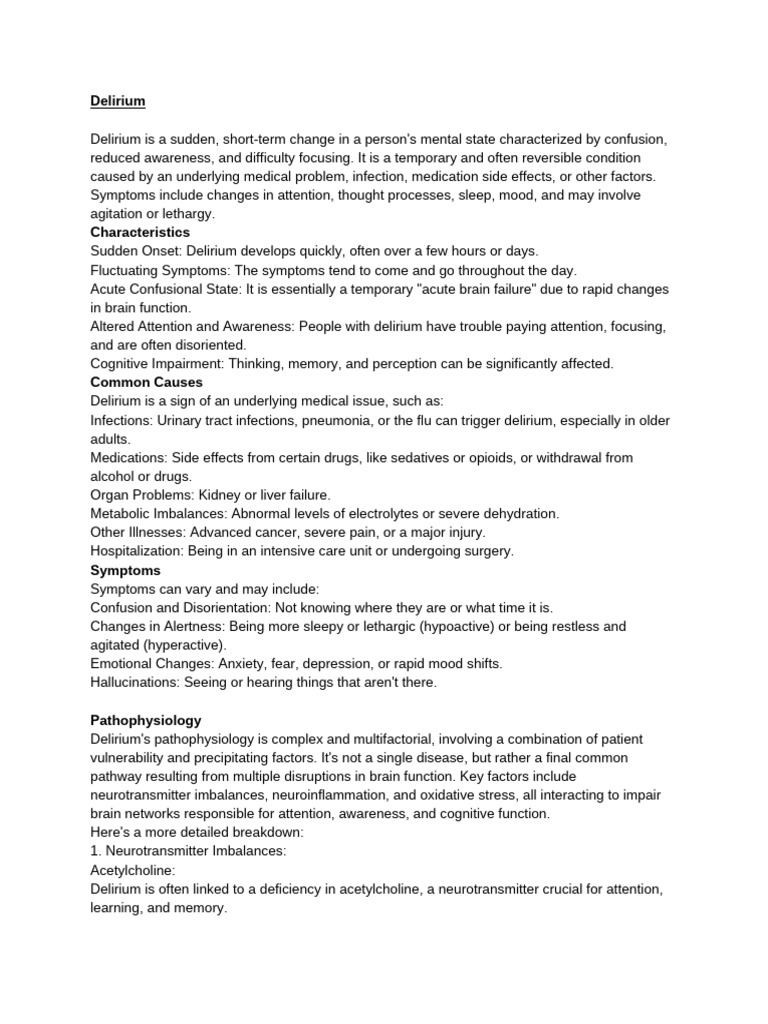 Delirium

Delirium is a sudden, short-term change in a person's mental state characterized by confusion, reduced awareness, and difficulty focusing. It is a temporary and often reversible condition caused by an underlying medical problem, infection, medication side effects, or other factors. Symptoms include changes in attention, thought processes, sleep, mood, and may involve agitation or lethargy.

Characteristics

Sudden Onset: Delirium develops quickly, often over a few hours or days.

Fluctuating Symptoms: The symptoms tend to come and go throughout the day.

Acute Confusional State: It is essentially a temporary "acute brain failure" due to rapid changes in brain function.

Altered Attention and Awareness: People with delirium have trouble paying attention, focusing, and are often disoriented.

Cognitive Impairment: Thinking, memory, and perception can be significantly affected.

Common Causes

Delirium is a sign of an underlying medical issue, such as:

Infections: Urinary tract infections, pneumonia, or the flu can trigger delirium, especially in older adults.

Medications: Side effects from certain drugs, like sedatives or opioids, or withdrawal from alcohol or drugs.

Organ Problems: Kidney or liver failure.

Metabolic Imbalances: Abnormal levels of electrolytes or severe dehydration.

Other Illnesses: Advanced cancer, severe pain, or a major injury.

Hospitalization: Being in an intensive care unit or undergoing surgery.

Symptoms

Symptoms can vary and may include:

Confusion and Disorientation: Not knowing where they are or what time it is.

Changes in Alertness: Being more sleepy or lethargic (hypoactive) or being restless and agitated (hyperactive).

Emotional Changes: Anxiety, fear, depression, or rapid mood shifts.

Hallucinations: Seeing or hearing things that aren't there.

Pathophysiology

Delirium's pathophysiology is complex and multifactorial, involving a combination of patient vulnerability and precipitating factors. It's not a single disease, but rather a final common pathway resulting from multiple disruptions in brain function. Key factors include neurotransmitter imbalances, neuroinflammation, and oxidative stress, all interacting to impair brain networks responsible for attention, awareness, and cognitive function.

Here's a more detailed breakdown:

1. Neurotransmitter Imbalances:

Acetylcholine:

Delirium is often linked to a deficiency in acetylcholine, a neurotransmitter crucial for attention, learning, and memory.